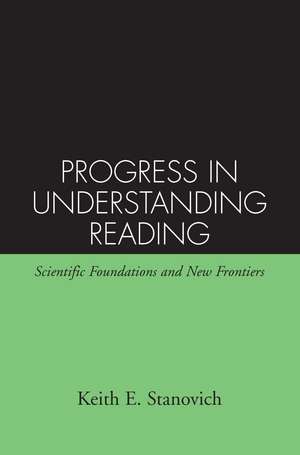 PROGRESS IN UNDERSTANDING READING

Scientific Foundations and New Frontiers

Keith E. Stanovich